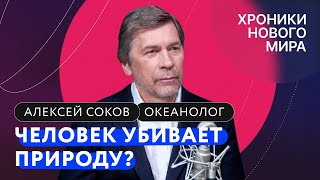 ХРОНИКИ НОВОГО МИРА

АЛЕКСЕЙ СОКОВ ОКЕАНОЛОГ

ЧЕЛОВЕК УБИВАЕТ ПРИРОДУ?